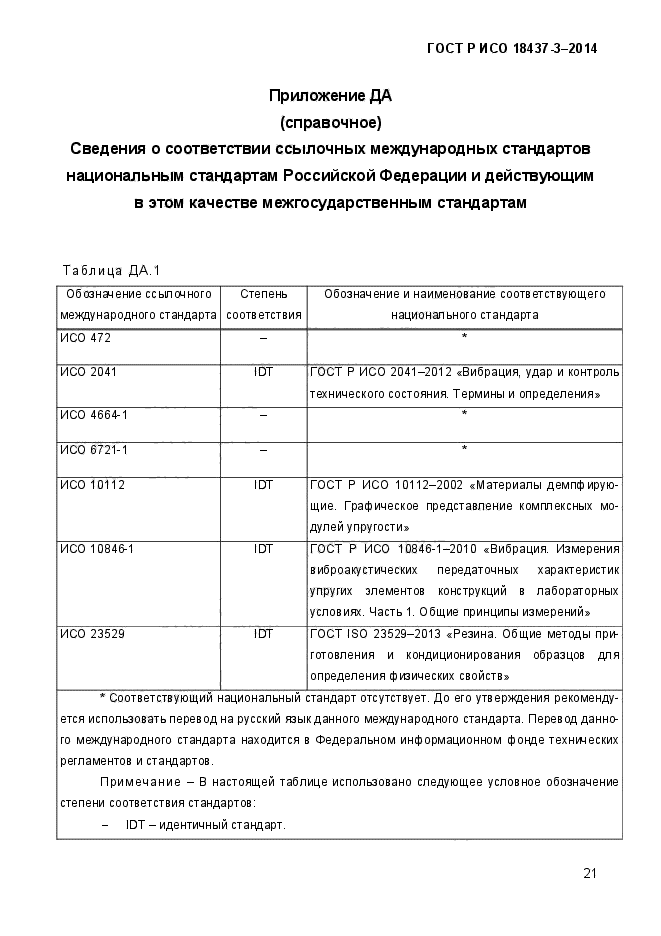 ГОСТ Р ИСО 18437-3–2014

Приложение ДА
(справочное)
Сведения о соответствии ссылочных международных стандартов национальным стандартам Российской Федерации и действующим в этом качестве межгосударственным стандартам

Таблица ДА.1

| Обозначение ссылочного международного стандарта | Степень соответствия | Обозначение и наименование соответствующего национального стандарта |
|---|---|---|
| ИСО 472 | – | * |
| ИСО 2041 | IDT | ГОСТ Р ИСО 2041–2012 «Вибрация, удар и контроль технического состояния. Термины и определения» |
| ИСО 4664-1 | – | * |
| ИСО 6721-1 | – | * |
| ИСО 10112 | IDT | ГОСТ Р ИСО 10112–2002 «Материалы демпфирующие. Графическое представление комплексных модулей упругости» |
| ИСО 10846-1 | IDT | ГОСТ Р ИСО 10846-1–2010 «Вибрация. Измерения виброакустических передаточных характеристик упругих элементов конструкций в лабораторных условиях. Часть 1. Общие принципы измерений» |
| ИСО 23529 | IDT | ГОСТ ISO 23529–2013 «Резина. Общие методы приготовления и кондиционирования образцов для определения физических свойств» |

* Соответствующий национальный стандарт отсутствует. До его утверждения рекомендуется использовать перевод на русский язык данного международного стандарта. Перевод данного международного стандарта находится в Федеральном информационном фонде технических регламентов и стандартов.

Примечание – В настоящей таблице использовано следующее условное обозначение степени соответствия стандартов:
– IDT – идентичный стандарт.

21